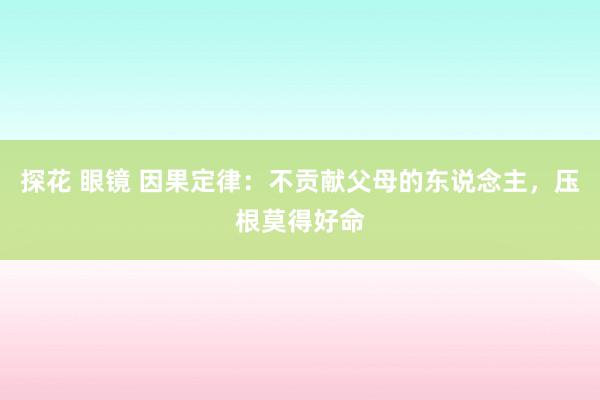 探花 眼镜 因果定律：不贡献父母的东说念主，压根莫得好命